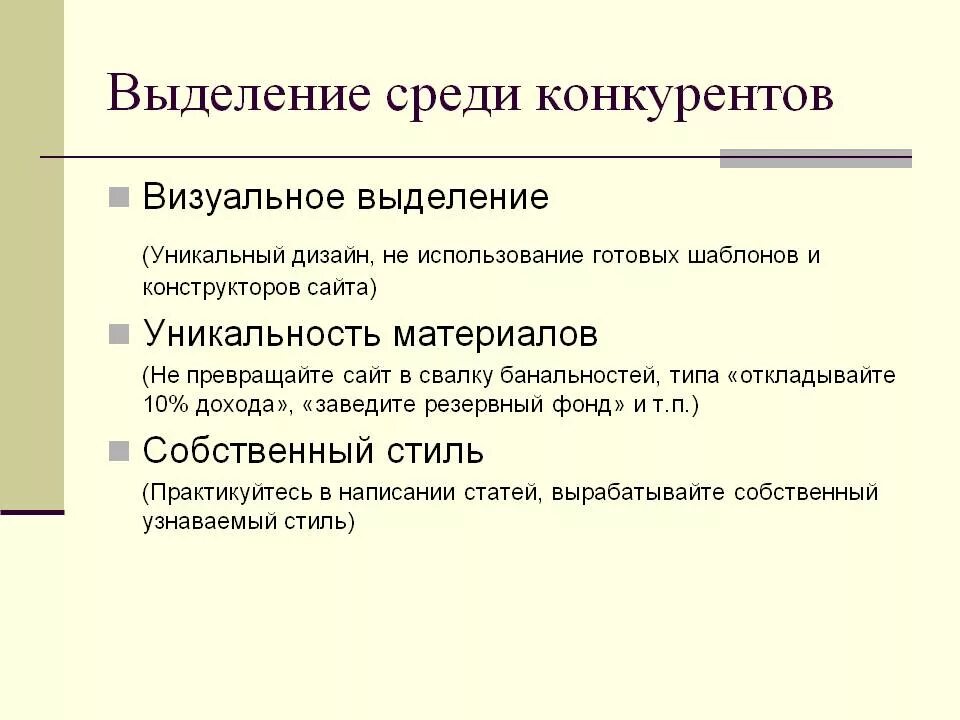 Выделение среди конкурентов

Визуальное выделение

(Уникальный дизайн, не использование готовых шаблонов и конструкторов сайта)

Уникальность материалов

(Не превращайте сайт в свалку банальностей, типа «откладывайте 10% дохода», «заведите резервный фонд» и т.п.)

Собственный стиль

(Практикуйтесь в написании статей, вырабатывайте собственный узнаваемый стиль)